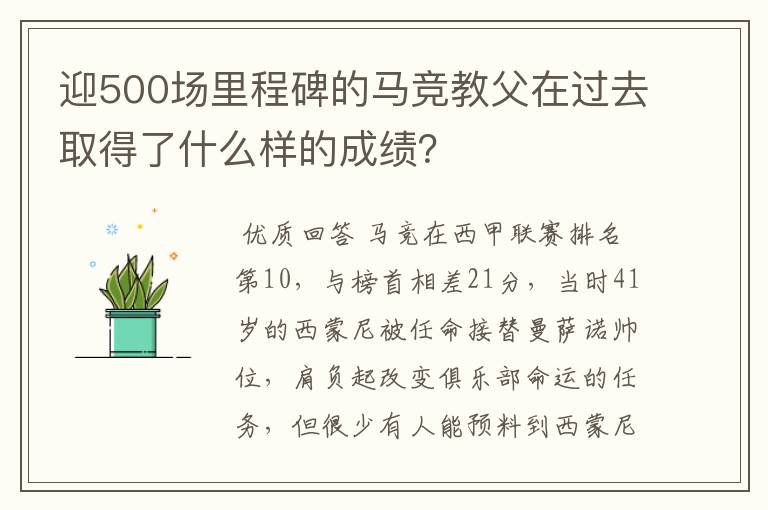 迎500场里程碑的马竞教父在过去取得了什么样的成绩?

优质回答 马竞在西甲联赛排名第10，与榜首相差21分，当时41岁的西蒙尼被任命接替曼萨诺帅位，肩负起改变俱乐部命运的任务，但很少有人能预料到西蒙尼